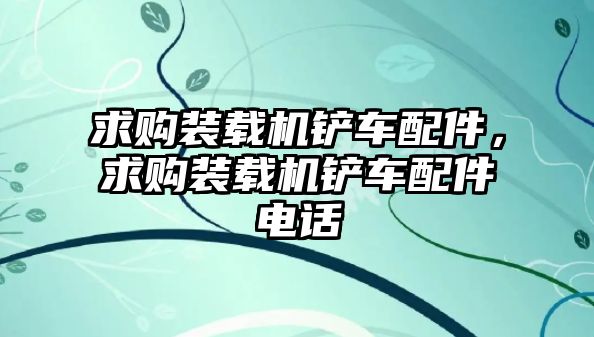 求购装载机铲车配件，求购装载机铲车配件电话